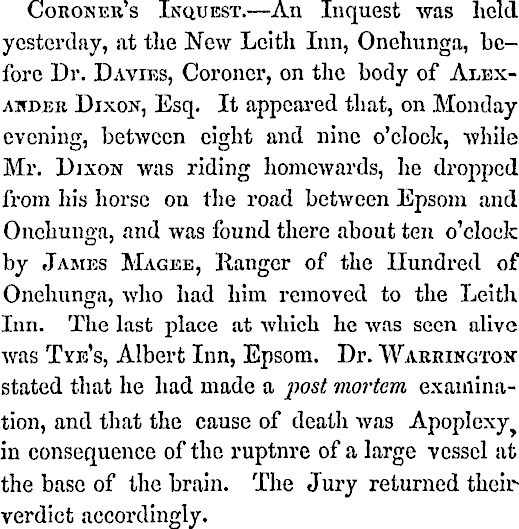 Coroner's Inquest.—An Inquest was held yesterday, at the New Leith Inn, Onehunga, before Dr. Davies, Coroner, on the body of Alexander Dixon, Esq. It appeared that, on Monday evening, between eight and nine o'clock, while Mr. Dixon was riding homewards, he dropped from his horse on the road between Epsom and Onehunga, and was found there about ten o'clock by James Magee, Ranger of the Hundred of Onehunga, who had him removed to the Leith Inn. The last place at which he was seen alive was Tye's, Albert Inn, Epsom. Dr. Warrington stated that he had made a post mortem examination, and that the cause of death was Apoplexy, in consequence of the ruptnre of a large vessel at the base of the brain. The Jury returned their verdict accordingly.